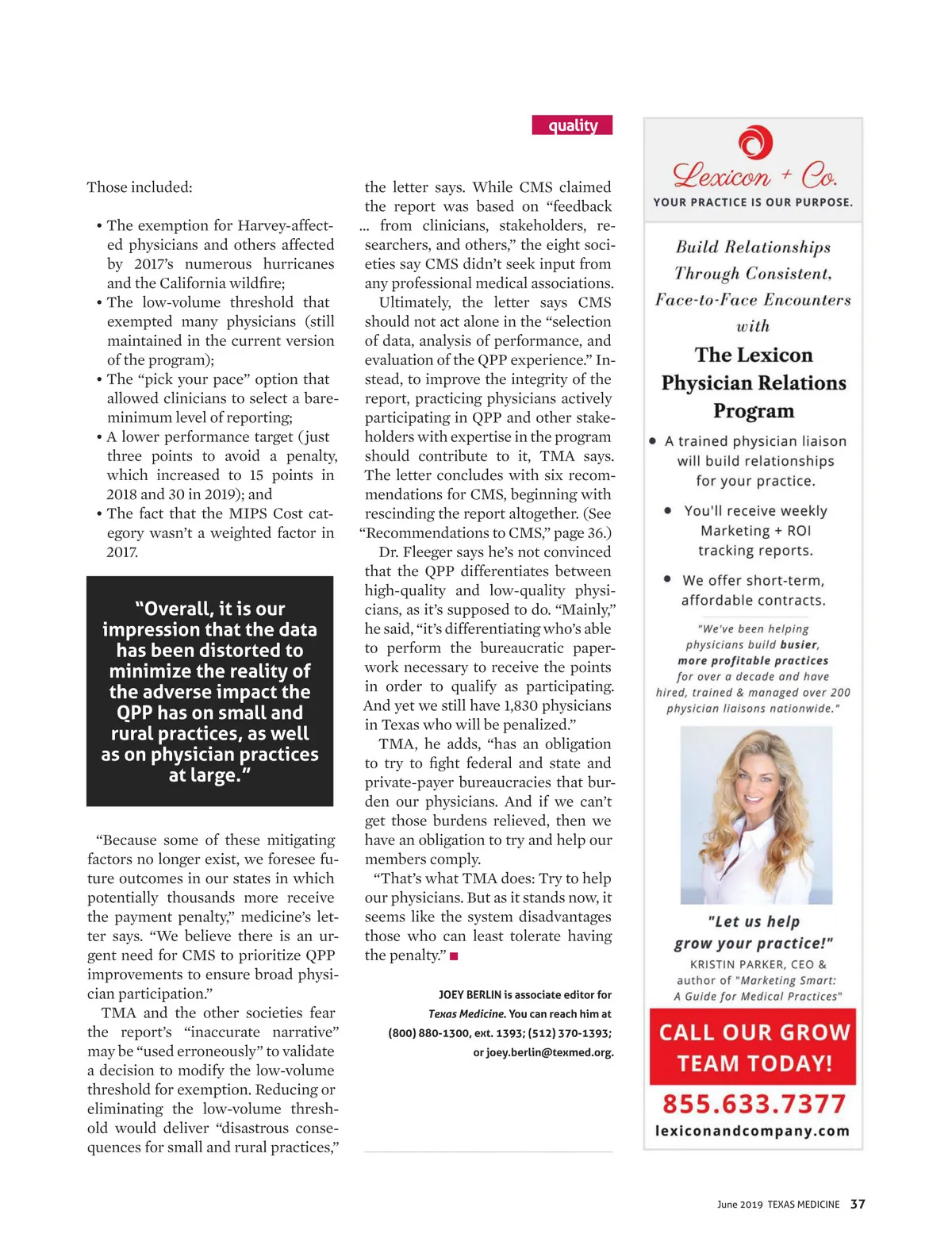 quality

Those included:

• The exemption for Harvey-affected physicians and others affected by 2017's numerous hurricanes and the California wildfire;
• The low-volume threshold that exempted many physicians (still maintained in the current version of the program);
• The "pick your pace" option that allowed clinicians to select a bare-minimum level of reporting;
• A lower performance target (just three points to avoid a penalty, which increased to 15 points in 2018 and 30 in 2019); and
• The fact that the MIPS Cost category wasn't a weighted factor in 2017.

"Overall, it is our impression that the data has been distorted to minimize the reality of the adverse impact the QPP has on small and rural practices, as well as on physician practices at large."

"Because some of these mitigating factors no longer exist, we foresee future outcomes in our states in which potentially thousands more receive the payment penalty," medicine's letter says. "We believe there is an urgent need for CMS to prioritize QPP improvements to ensure broad physician participation."

TMA and the other societies fear the report's "inaccurate narrative" may be "used erroneously" to validate a decision to modify the low-volume threshold for exemption. Reducing or eliminating the low-volume threshold would deliver "disastrous consequences for small and rural practices," the letter says. While CMS claimed the report was based on "feedback … from clinicians, stakeholders, researchers, and others," the eight societies say CMS didn't seek input from any professional medical associations.

Ultimately, the letter says CMS should not act alone in the "selection of data, analysis of performance, and evaluation of the QPP experience." Instead, to improve the integrity of the report, practicing physicians actively participating in QPP and other stakeholders with expertise in the program should contribute to it, TMA says. The letter concludes with six recommendations for CMS, beginning with rescinding the report altogether. (See "Recommendations to CMS," page 36.)

Dr. Fleeger says he's not convinced that the QPP differentiates between high-quality and low-quality physicians, as it's supposed to do. "Mainly," he said, "it's differentiating who's able to perform the bureaucratic paperwork necessary to receive the points in order to qualify as participating. And yet we still have 1,830 physicians in Texas who will be penalized."

TMA, he adds, "has an obligation to try to fight federal and state and private-payer bureaucracies that burden our physicians. And if we can't get those burdens relieved, then we have an obligation to try and help our members comply.

"That's what TMA does: Try to help our physicians. But as it stands now, it seems like the system disadvantages those who can least tolerate having the penalty." ■

JOEY BERLIN is associate editor for Texas Medicine. You can reach him at (800) 880-1300, ext. 1393; (512) 370-1393; or joey.berlin@texmed.org.

Lexicon + Co.
YOUR PRACTICE IS OUR PURPOSE.

Build Relationships Through Consistent, Face-to-Face Encounters with
The Lexicon Physician Relations Program

• A trained physician liaison will build relationships for your practice.
• You'll receive weekly Marketing + ROI tracking reports.
• We offer short-term, affordable contracts.

"We've been helping physicians build busier, more profitable practices for over a decade and have hired, trained & managed over 200 physician liaisons nationwide."

"Let us help grow your practice!"
KRISTIN PARKER, CEO & author of "Marketing Smart: A Guide for Medical Practices"

CALL OUR GROW TEAM TODAY!
855.633.7377
lexiconandcompany.com

June 2019 TEXAS MEDICINE 37